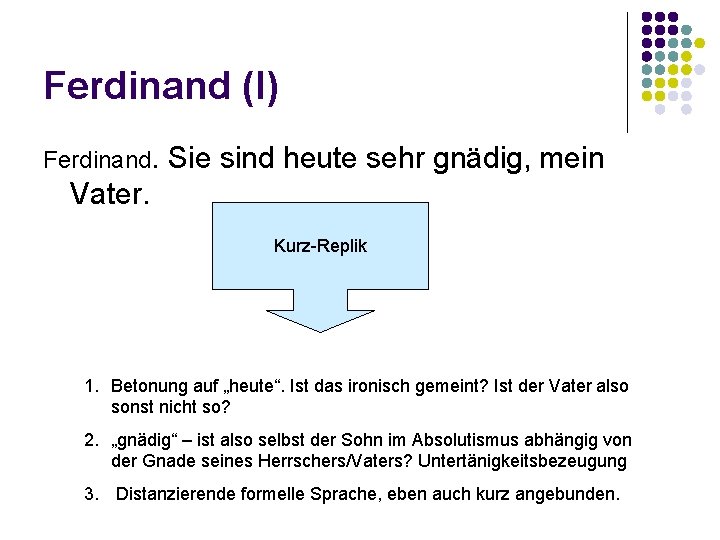 Ferdinand (I)

Ferdinand. Sie sind heute sehr gnädig, mein Vater.

Kurz-Replik

1. Betonung auf „heute“. Ist das ironisch gemeint? Ist der Vater also sonst nicht so?
2. „gnädig“ – ist also selbst der Sohn im Absolutismus abhängig von der Gnade seines Herrschers/Vaters? Untertänigkeitsbezeugung
3. Distanzierende formelle Sprache, eben auch kurz angebunden.